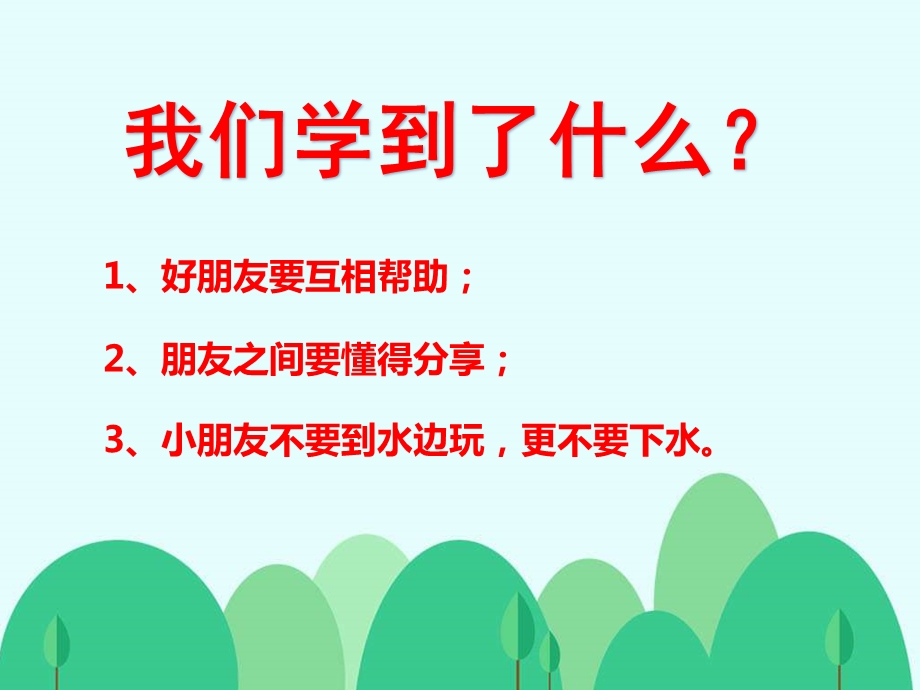 我们学到了什么？

1、好朋友要互相帮助；

2、朋友之间要懂得分享；

3、小朋友不要到水边玩，更不要下水。